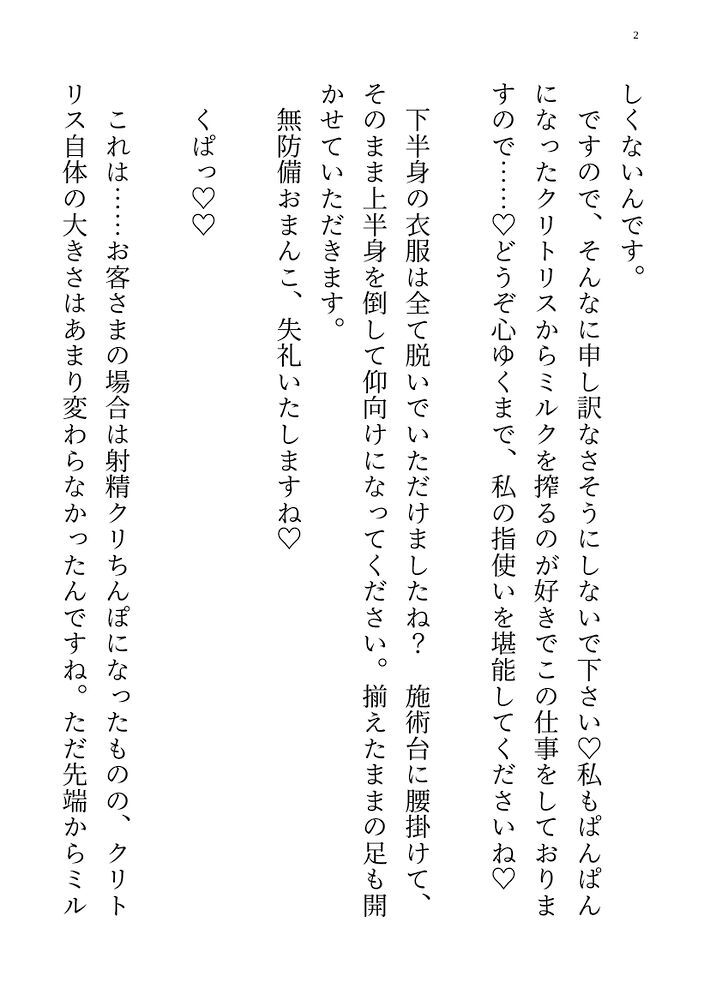 2

しくないんです。

ですので、そんなに申し訳なさそうにしないで下さい♡私もぱんぱんになったクリトリスからミルクを搾るのが好きでこの仕事をしておりますので……♡どうぞ心ゆくまで、私の指使いを堪能してくださいね♡

下半身の衣服は全て脱いでいただけましたね？　施術台に腰掛けて、そのまま上半身を倒して仰向けになってください。揃えたままの足も開かせていただきます。

無防備おまんこ、失礼いたしますね♡

くぱっ♡♡

これは……お客さまの場合は射精クリちんぽになったものの、クリトリス自体の大きさはあまり変わらなかったんですね。ただ先端からミル